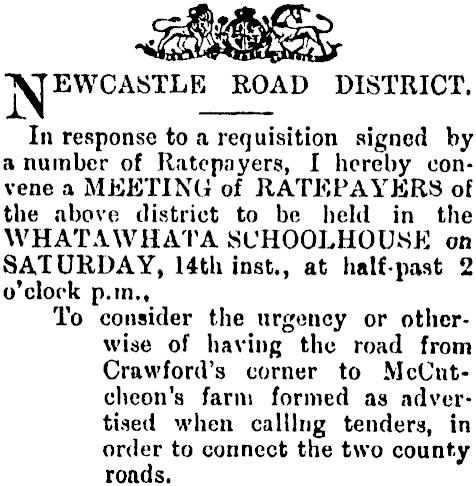 NEWCASTLE ROAD DISTRICT.

In response to a requisition signed by a number of Ratepayers, I hereby convene a MEETING of RATEPAYERS of the above district to be held in the WHATAWHATA SCHOOLHOUSE on SATURDAY, 14th inst., at half-past 2 o'clock p.m.,

To consider the urgency or otherwise of having the road from Crawford's corner to McCutcheon's farm formed as advertised when calling tenders, in order to connect the two county roads.